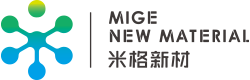 MIGE
NEW MATERIAL
米格新材